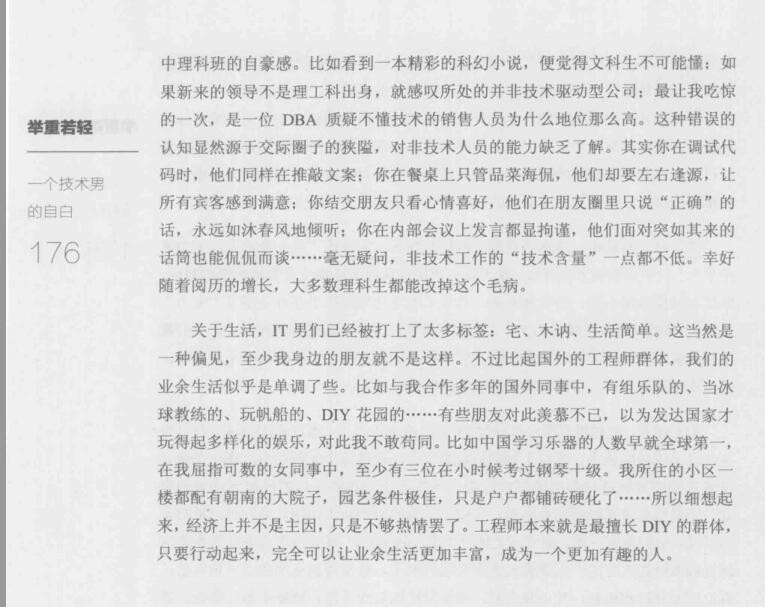 举重若轻

一个技术男的自白

176

中理科班的自豪感。比如看到一本精彩的科幻小说，便觉得文科生不可能懂；如果新来的领导不是理工科出身，就感叹所处的并非技术驱动型公司；最让我吃惊的一次，是一位 DBA 质疑不懂技术的销售人员为什么地位那么高。这种错误的认知显然源于交际圈子的狭隘，对非技术人员的能力缺乏了解。其实你在调试代码时，他们同样在推敲文案；你在餐桌上只管品菜海侃，他们却要左右逢源，让所有宾客感到满意；你结交朋友只看心情喜好，他们在朋友圈里只说“正确”的话，永远如沐春风地倾听；你在内部会议上发言都显拘谨，他们面对突如其来的话筒也能侃侃而谈……毫无疑问，非技术工作的“技术含量”一点都不低。幸好随着阅历的增长，大多数理科生都能改掉这个毛病。

关于生活，IT 男们已经被打上了太多标签：宅、木讷、生活简单。这当然是一种偏见，至少我身边的朋友就不是这样。不过比起国外的工程师群体，我们的业余生活似乎是单调了些。比如与我合作多年的国外同事中，有组乐队的、当冰球教练的、玩帆船的、DIY 花园的……有些朋友对此羡慕不已，以为发达国家才玩得起多样化的娱乐，对此我不敢苟同。比如中国学习乐器的人数早就全球第一，在我屈指可数的女同事中，至少有三位在小时候考过钢琴十级。我所住的小区一楼都配有朝南的大院子，园艺条件极佳，只是户户都铺砖硬化了……所以细想起来，经济上并不是主因，只是不够热情罢了。工程师本来就是最擅长 DIY 的群体，只要行动起来，完全可以让业余生活更加丰富，成为一个更加有趣的人。